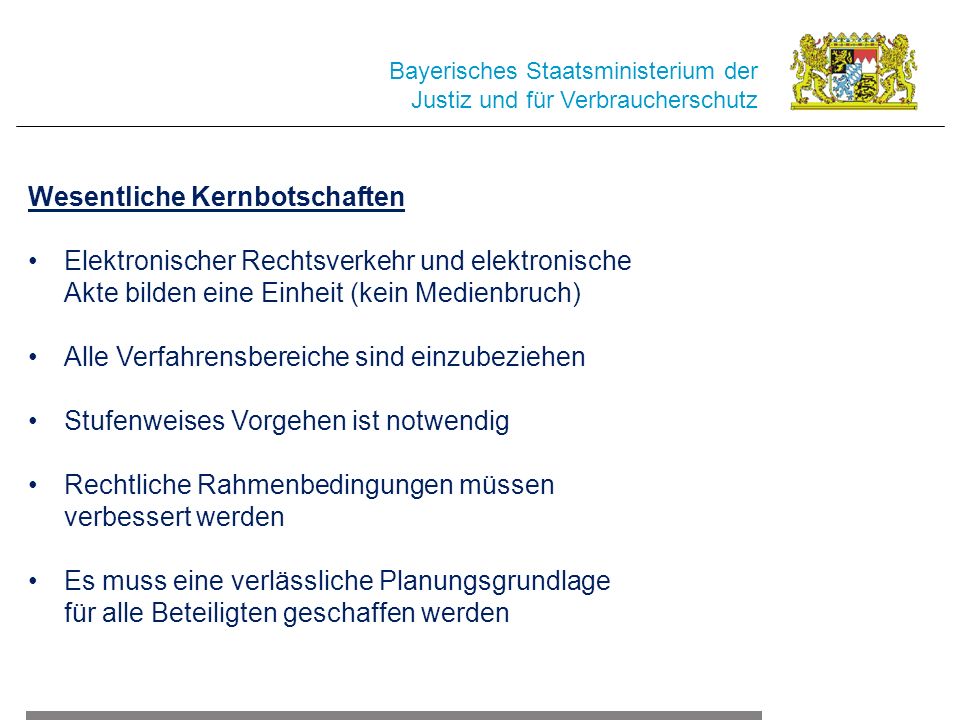 Bayerisches Staatsministerium der Justiz und für Verbraucherschutz

Wesentliche Kernbotschaften

• Elektronischer Rechtsverkehr und elektronische Akte bilden eine Einheit (kein Medienbruch)

• Alle Verfahrensbereiche sind einzubeziehen

• Stufenweises Vorgehen ist notwendig

• Rechtliche Rahmenbedingungen müssen verbessert werden

• Es muss eine verlässliche Planungsgrundlage für alle Beteiligten geschaffen werden